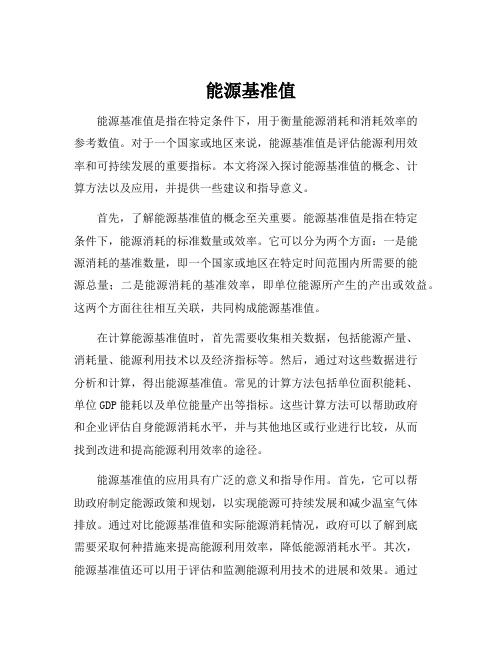 能源基准值

能源基准值是指在特定条件下，用于衡量能源消耗和消耗效率的参考数值。对于一个国家或地区来说，能源基准值是评估能源利用效率和可持续发展的重要指标。本文将深入探讨能源基准值的概念、计算方法以及应用，并提供一些建议和指导意义。

首先，了解能源基准值的概念至关重要。能源基准值是指在特定条件下，能源消耗的标准数量或效率。它可以分为两个方面：一是能源消耗的基准数量，即一个国家或地区在特定时间范围内所需要的能源总量；二是能源消耗的基准效率，即单位能源所产生的产出或效益。这两个方面往往相互关联，共同构成能源基准值。

在计算能源基准值时，首先需要收集相关数据，包括能源产量、消耗量、能源利用技术以及经济指标等。然后，通过对这些数据进行分析和计算，得出能源基准值。常见的计算方法包括单位面积能耗、单位 GDP 能耗以及单位能量产出等指标。这些计算方法可以帮助政府和企业评估自身能源消耗水平，并与其他地区或行业进行比较，从而找到改进和提高能源利用效率的途径。

能源基准值的应用具有广泛的意义和指导作用。首先，它可以帮助政府制定能源政策和规划，以实现能源可持续发展和减少温室气体排放。通过对比能源基准值和实际能源消耗情况，政府可以了解到底需要采取何种措施来提高能源利用效率，降低能源消耗水平。其次，能源基准值还可以用于评估和监测能源利用技术的进展和效果。通过